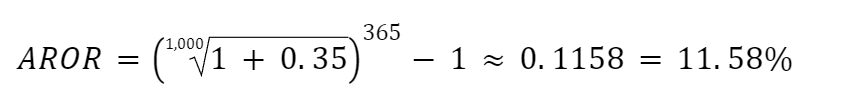 $AROR = \left(\sqrt[1,000]{1 + 0.35}\right)^{365} - 1 \approx 0.1158 = 11.58\%$